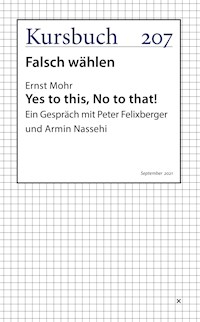 Kursbuch 207

Falsch wählen

Ernst Mohr

Yes to this, No to that!

Ein Gespräch mit Peter Felixberger und Armin Nassehi

September 2021

×